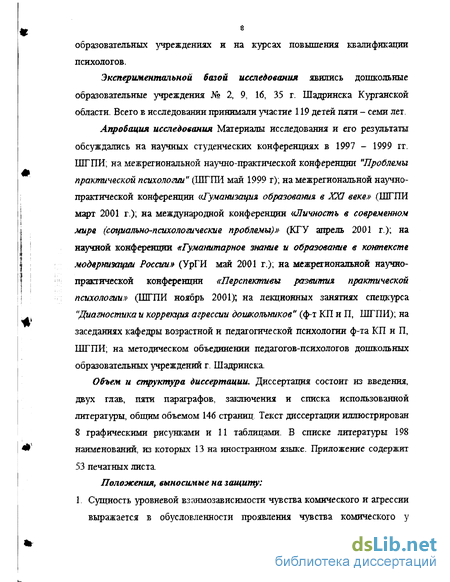 8

образовательных учреждениях и на курсах повышения квалификации психологов.

Экспериментальной базой исследования явились дошкольные образовательные учреждения № 2, 9, 16, 35 г. Шадринска Курганской области. Всего в исследовании принимали участие 119 детей пяти – семи лет.

Апробация исследования Материалы исследования и его результаты обсуждались на научных студенческих конференциях в 1997 – 1999 гг. ШГПИ; на межрегиональной научно-практической конференции "Проблемы практической психологии" (ШГПИ май 1999 г); на межрегиональной научно-практической конференции «Гуманизация образования в XXI веке» (ШГПИ март 2001 г.); на международной конференции «Личность в современном мире (социально-психологические проблемы)» (КГУ апрель 2001 г.); на научной конференции «Гуманитарное знание и образование в контексте модернизации России» (УрГИ май 2001 г.); на межрегиональной научно-практической конференции «Перспективы развития практической психологии» (ШГПИ ноябрь 2001); на лекционных занятиях спецкурса "Диагностика и коррекция агрессии дошкольников" (ф-т КП и П, ШГПИ); на заседаниях кафедры возрастной и педагогической психологии ф-та КП и П, ШГПИ; на методическом объединении педагогов-психологов дошкольных образовательных учреждений г. Шадринска.

Объем и структура диссертации. Диссертация состоит из введения, двух глав, пяти параграфов, заключения и списка использованной литературы, общим объемом 146 страниц. Текст диссертации иллюстрирован 8 графическими рисунками и 11 таблицами. В списке литературы 198 наименований, из которых 13 на иностранном языке. Приложение содержит 53 печатных листа.

Положения, выносимые на защиту:

1. Сущность уровневой взаимозависимости чувства комического и агрессии выражается в обусловленности проявления чувства комического у

dsLib.net
библиотека диссертаций